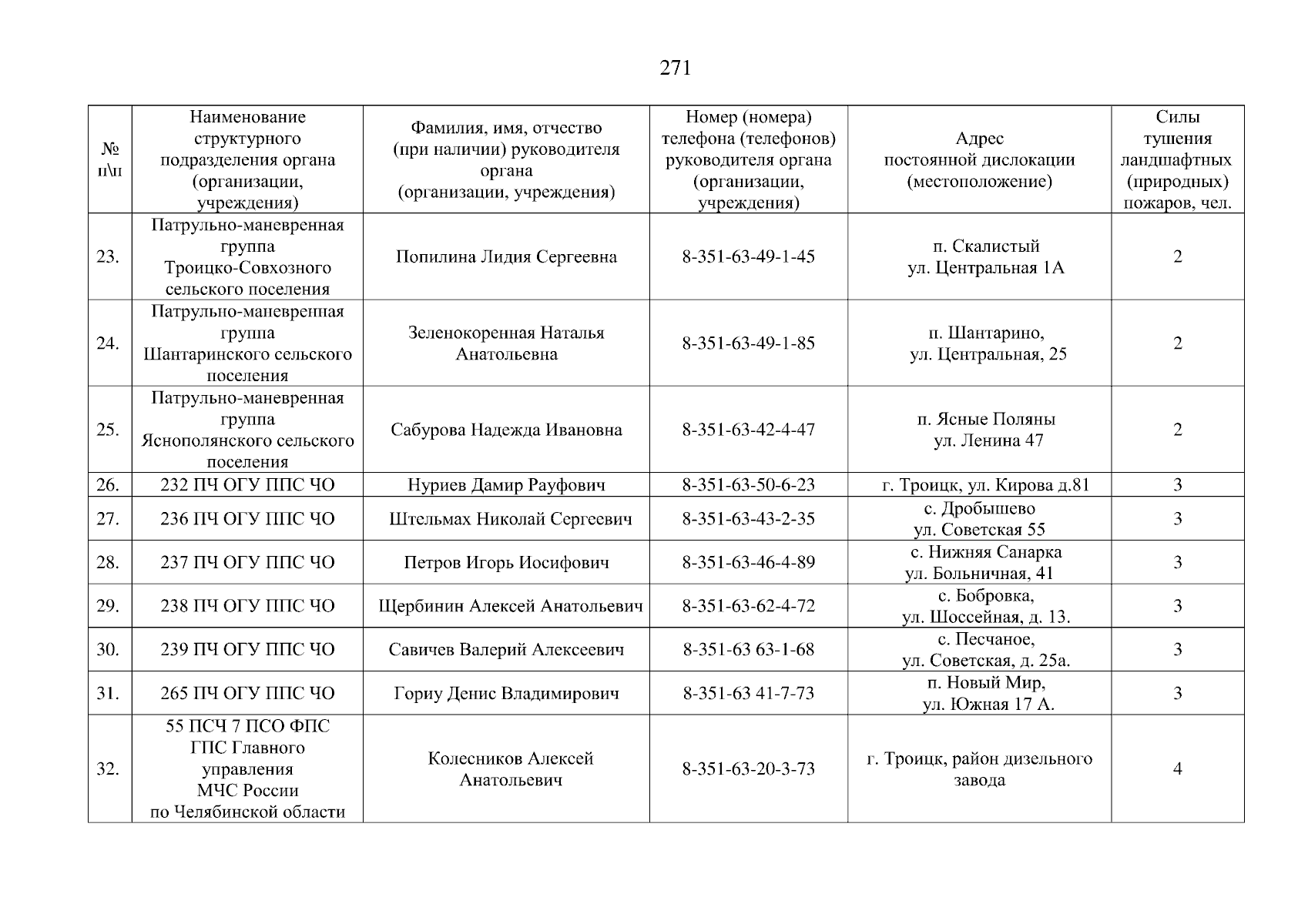 271

| № п\п | Наименование структурного подразделения органа (организации, учреждения) | Фамилия, имя, отчество (при наличии) руководителя органа (организации, учреждения) | Номер (номера) телефона (телефонов) руководителя органа (организации, учреждения) | Адрес постоянной дислокации (местоположение) | Силы тушения ландшафтных (природных) пожаров, чел. |
|---|---|---|---|---|---|
| 23. | Патрульно-маневренная группа Троицко-Совхозного сельского поселения | Попилина Лидия Сергеевна | 8-351-63-49-1-45 | п. Скалистый ул. Центральная 1А | 2 |
| 24. | Патрульно-маневренная группа Шантаринского сельского поселения | Зеленокоренная Наталья Анатольевна | 8-351-63-49-1-85 | п. Шантарино, ул. Центральная, 25 | 2 |
| 25. | Патрульно-маневренная группа Яснополянского сельского поселения | Сабурова Надежда Ивановна | 8-351-63-42-4-47 | п. Ясные Поляны ул. Ленина 47 | 2 |
| 26. | 232 ПЧ ОГУ ППС ЧО | Нуриев Дамир Рауфович | 8-351-63-50-6-23 | г. Троицк, ул. Кирова д.81 | 3 |
| 27. | 236 ПЧ ОГУ ППС ЧО | Штельмах Николай Сергеевич | 8-351-63-43-2-35 | с. Дробышево ул. Советская 55 | 3 |
| 28. | 237 ПЧ ОГУ ППС ЧО | Петров Игорь Иосифович | 8-351-63-46-4-89 | с. Нижняя Санарка ул. Больничная, 41 | 3 |
| 29. | 238 ПЧ ОГУ ППС ЧО | Щербинин Алексей Анатольевич | 8-351-63-62-4-72 | с. Бобровка, ул. Шоссейная, д. 13. | 3 |
| 30. | 239 ПЧ ОГУ ППС ЧО | Савичев Валерий Алексеевич | 8-351-63 63-1-68 | с. Песчаное, ул. Советская, д. 25а. | 3 |
| 31. | 265 ПЧ ОГУ ППС ЧО | Гориу Денис Владимирович | 8-351-63 41-7-73 | п. Новый Мир, ул. Южная 17 А. | 3 |
| 32. | 55 ПСЧ 7 ПСО ФПС ГПС Главного управления МЧС России по Челябинской области | Колесников Алексей Анатольевич | 8-351-63-20-3-73 | г. Троицк, район дизельного завода | 4 |